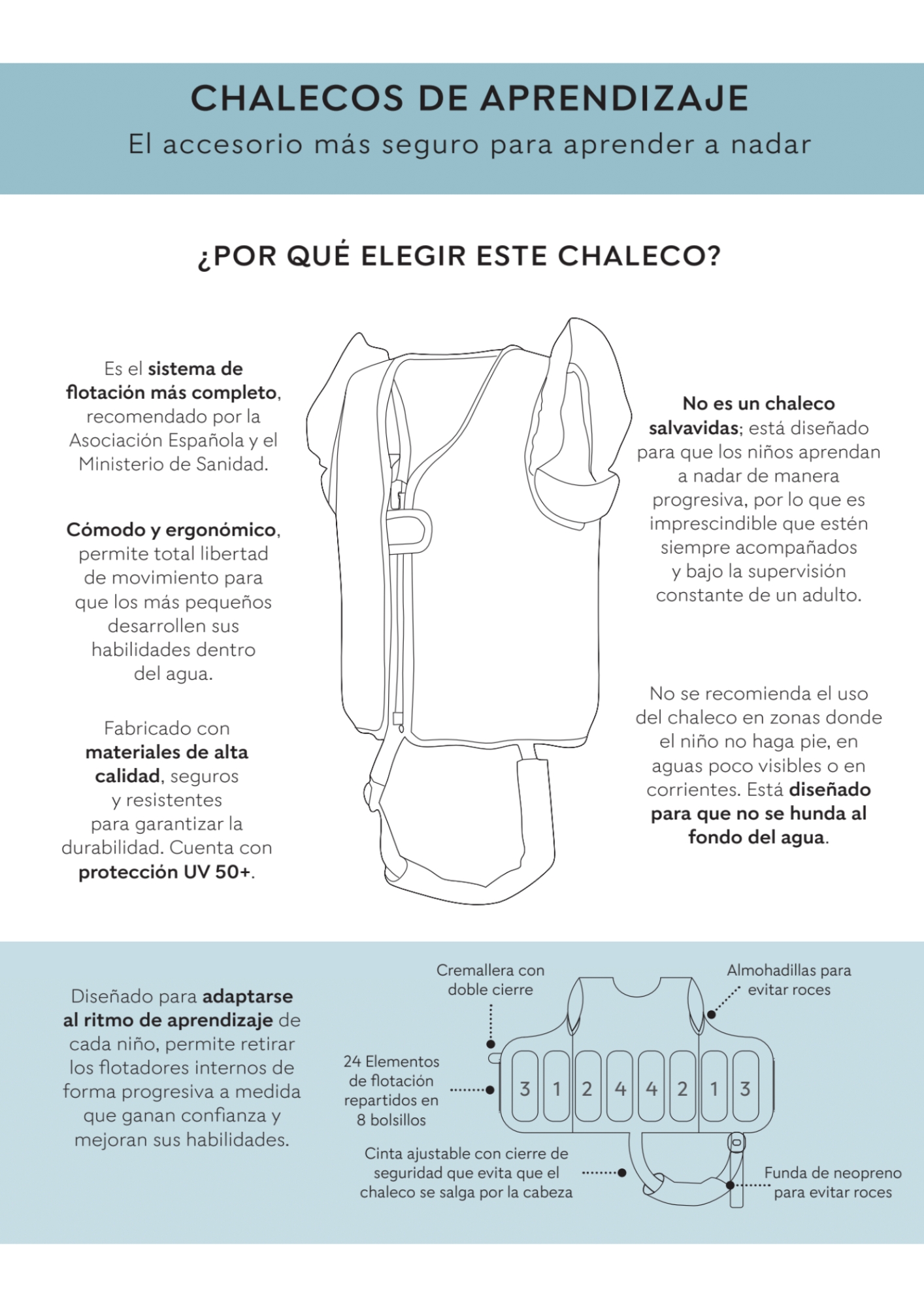 CHALECOS DE APRENDIZAJE
El accesorio más seguro para aprender a nadar

¿POR QUÉ ELEGIR ESTE CHALECO?

Es el sistema de flotación más completo, recomendado por la Asociación Española y el Ministerio de Sanidad.

Cómodo y ergonómico, permite total libertad de movimiento para que los más pequeños desarrollen sus habilidades dentro del agua.

Fabricado con materiales de alta calidad, seguros y resistentes para garantizar la durabilidad. Cuenta con protección UV 50+.

No es un chaleco salvavidas; está diseñado para que los niños aprendan a nadar de manera progresiva, por lo que es imprescindible que estén siempre acompañados y bajo la supervisión constante de un adulto.

No se recomienda el uso del chaleco en zonas donde el niño no haga pie, en aguas poco visibles o en corrientes. Está diseñado para que no se hunda al fondo del agua.

Diseñado para adaptarse al ritmo de aprendizaje de cada niño, permite retirar los flotadores internos de forma progresiva a medida que ganan confianza y mejoran sus habilidades.

Cremallera con doble cierre

Almohadillas para evitar roces

24 Elementos de flotación repartidos en 8 bolsillos

3 1 2 4 4 2 1 3

Cinta ajustable con cierre de seguridad que evita que el chaleco se salga por la cabeza

Funda de neopreno para evitar roces